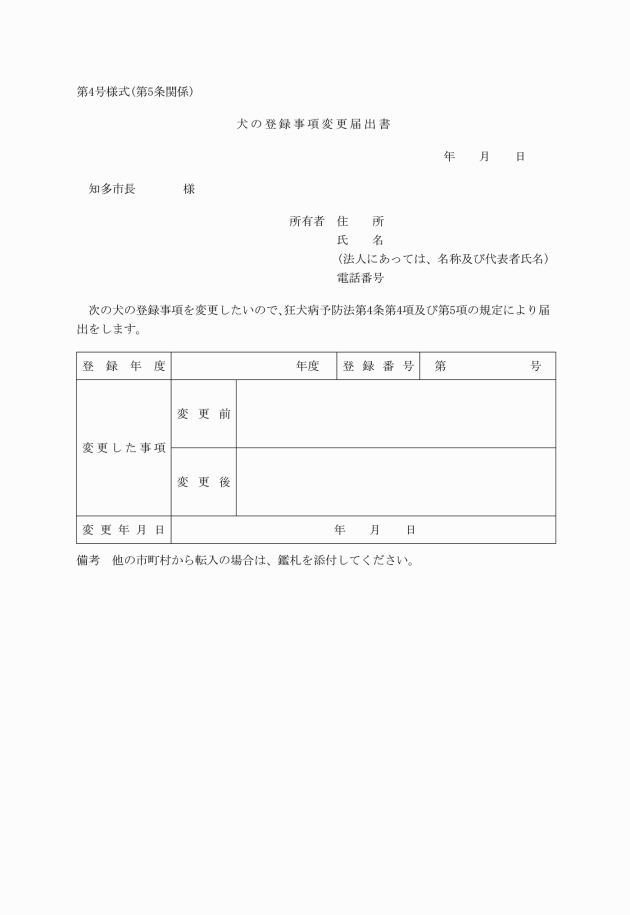 第4号様式(第5条関係)

犬の登録事項変更届出書

年　月　日

知多市長　　　様

所有者　住　所
氏　名
(法人にあっては、名称及び代表者氏名)
電話番号

次の犬の登録事項を変更したいので、狂犬病予防法第4条第4項及び第5項の規定により届出をします。

| 登録年度 | 年度 | 登録番号 | 第　号 |
|---|---|---|---|
| 変更した事項 | 変更前 | | |
| | 変更後 | | |
| 変更年月日 | 年　月　日 | | |

備考　他の市町村から転入の場合は、鑑札を添付してください。